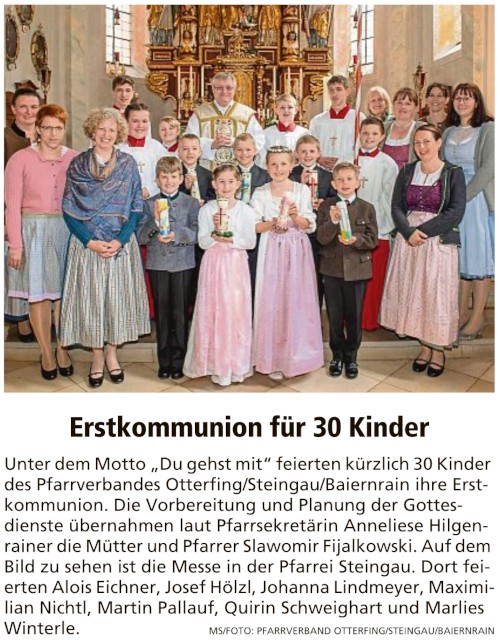 Erstkommunion für 30 Kinder

Unter dem Motto „Du gehst mit“ feierten kürzlich 30 Kinder des Pfarrverbandes Otterfing/Steingau/Baiernrain ihre Erstkommunion. Die Vorbereitung und Planung der Gottesdienste übernahmen laut Pfarrsekretärin Anneliese Hilgenrainer die Mütter und Pfarrer Slawomir Fijalkowski. Auf dem Bild zu sehen ist die Messe in der Pfarrei Steingau. Dort feierten Alois Eichner, Josef Hölzl, Johanna Lindmeyer, Maximilian Nichtl, Martin Pallauf, Quirin Schweighart und Marlies Winterle. MS/FOTO: PFARRVERBAND OTTERFING/STEINGAU/BAIERNRAIN